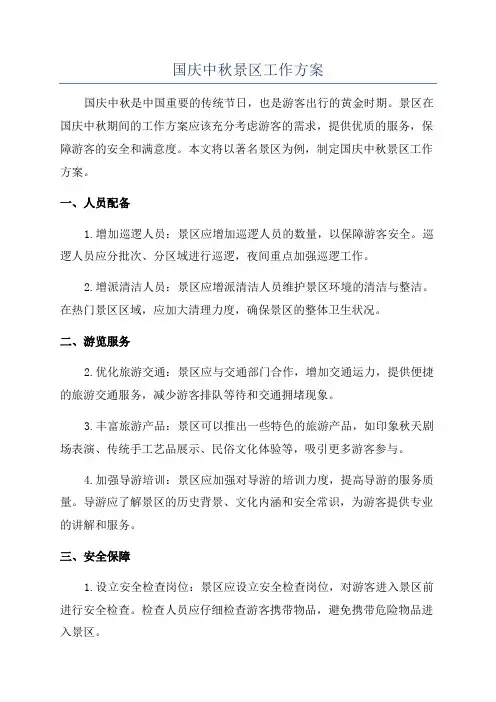 国庆中秋景区工作方案

国庆中秋是中国重要的传统节日，也是游客出行的黄金时期。景区在国庆中秋期间的工作方案应该充分考虑游客的需求，提供优质的服务，保障游客的安全和满意度。本文将以著名景区为例，制定国庆中秋景区工作方案。

一、人员配备

1.增加巡逻人员：景区应增加巡逻人员的数量，以保障游客安全。巡逻人员应分批次、分区域进行巡逻，夜间重点加强巡逻工作。

2.增派清洁人员：景区应增派清洁人员维护景区环境的清洁与整洁。在热门景区区域，应加大清理力度，确保景区的整体卫生状况。

二、游览服务

2.优化旅游交通：景区应与交通部门合作，增加交通运力，提供便捷的旅游交通服务，减少游客排队等待和交通拥堵现象。

3.丰富旅游产品：景区可以推出一些特色的旅游产品，如印象秋天剧场表演、传统手工艺品展示、民俗文化体验等，吸引更多游客参与。

4.加强导游培训：景区应加强对导游的培训力度，提高导游的服务质量。导游应了解景区的历史背景、文化内涵和安全常识，为游客提供专业的讲解和服务。

三、安全保障

1.设立安全检查岗位：景区应设立安全检查岗位，对游客进入景区前进行安全检查。检查人员应仔细检查游客携带物品，避免携带危险物品进入景区。